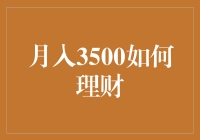 月入3500如何理财